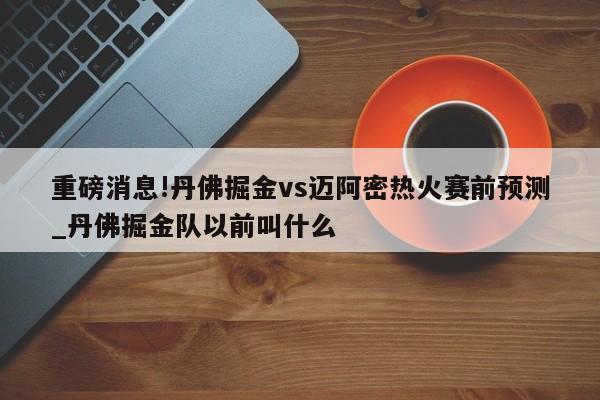 重磅消息!丹佛掘金vs迈阿密热火赛前预测_丹佛掘金队以前叫什么